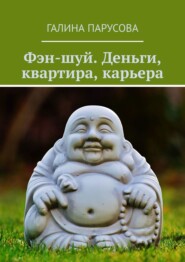 ГАЛИНА ПАРУСОВА

Фэн-шуй. Деньги, квартира, карьера